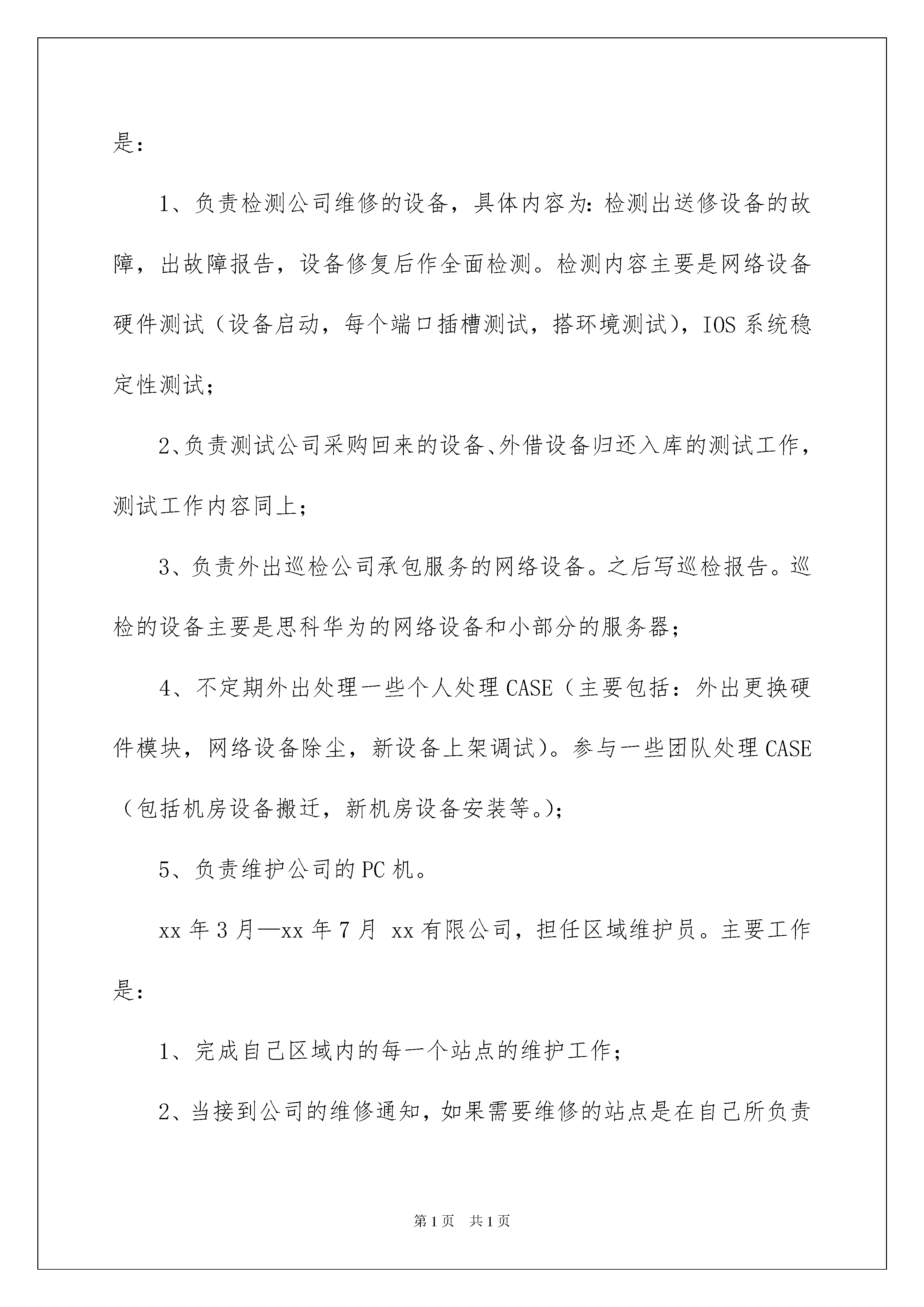 是：

1、负责检测公司维修的设备，具体内容为：检测出送修设备的故障，出故障报告，设备修复后作全面检测。检测内容主要是网络设备硬件测试（设备启动，每个端口插槽测试，搭环境测试），IOS 系统稳定性测试；

2、负责测试公司采购回来的设备、外借设备归还入库的测试工作，测试工作内容同上；

3、负责外出巡检公司承包服务的网络设备。之后写巡检报告。巡检的设备主要是思科华为的网络设备和小部分的服务器；

4、不定期外出处理一些个人处理 CASE（主要包括：外出更换硬件模块，网络设备除尘，新设备上架调试）。参与一些团队处理 CASE（包括机房设备搬迁，新机房设备安装等。）；

5、负责维护公司的 PC 机。

xx 年 3 月—xx 年 7 月 xx 有限公司，担任区域维护员。主要工作是：

1、完成自己区域内的每一个站点的维护工作；

2、当接到公司的维修通知，如果需要维修的站点是在自己所负责

第 1 页　共 1 页